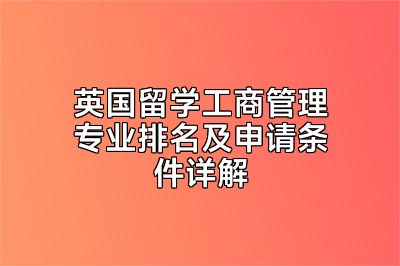 英国留学工商管理专业排名及申请条件详解